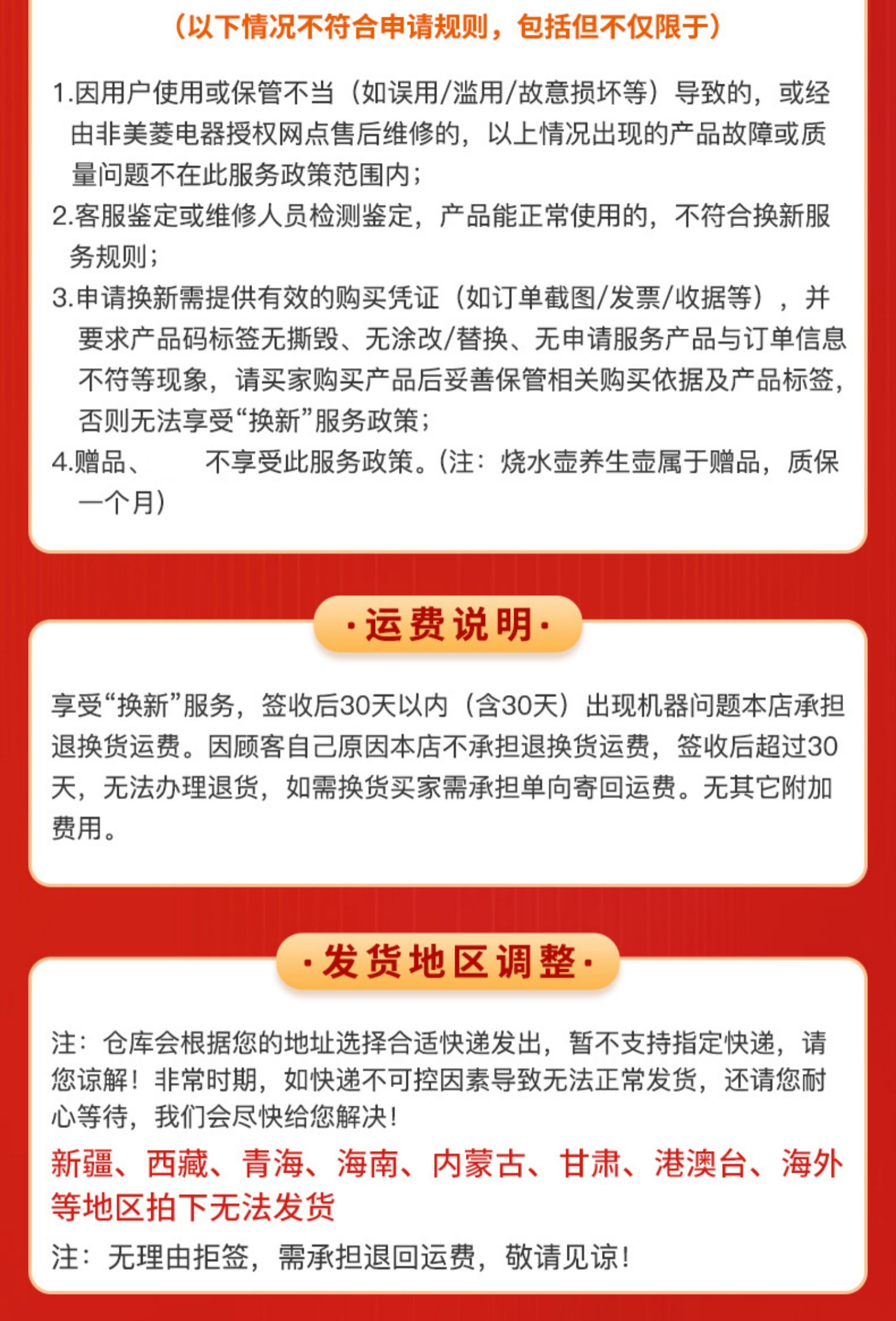 （以下情况不符合申请规则，包括但不仅限于）

1.因用户使用或保管不当（如误用/滥用/故意损坏等）导致的，或经由非美菱电器授权网点售后维修的，以上情况出现的产品故障或质量问题不在此服务政策范围内；
2.客服鉴定或维修人员检测鉴定，产品能正常使用的，不符合换新服务规则；
3.申请换新需提供有效的购买凭证（如订单截图/发票/收据等），并要求产品码标签无撕毁、无涂改/替换、无申请服务产品与订单信息不符等现象，请买家购买产品后妥善保管相关购买依据及产品标签，否则无法享受“换新”服务政策；
4.赠品、　　不享受此服务政策。(注：烧水壶养生壶属于赠品，质保一个月)

·运费说明·

享受“换新”服务，签收后30天以内（含30天）出现机器问题本店承担退换货运费。因顾客自己原因本店不承担退换货运费，签收后超过30天，无法办理退货，如需换货买家需承担单向寄回运费。无其它附加费用。

·发货地区调整·

注：仓库会根据您的地址选择合适快递发出，暂不支持指定快递，请您谅解！非常时期，如快递不可控因素导致无法正常发货，还请您耐心等待，我们会尽快给您解决！

新疆、西藏、青海、海南、内蒙古、甘肃、港澳台、海外等地区拍下无法发货

注：无理由拒签，需承担退回运费，敬请见谅！